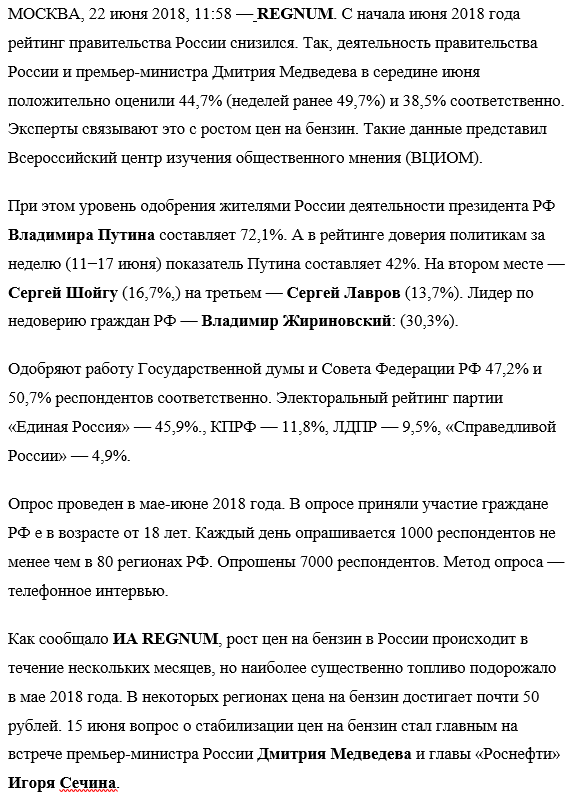 МОСКВА, 22 июня 2018, 11:58 — REGNUM. С начала июня 2018 года рейтинг правительства России снизился. Так, деятельность правительства России и премьер-министра Дмитрия Медведева в середине июня положительно оценили 44,7% (неделей ранее 49,7%) и 38,5% соответственно. Эксперты связывают это с ростом цен на бензин. Такие данные представил Всероссийский центр изучения общественного мнения (ВЦИОМ).

При этом уровень одобрения жителями России деятельности президента РФ Владимира Путина составляет 72,1%. А в рейтинге доверия политикам за неделю (11−17 июня) показатель Путина составляет 42%. На втором месте — Сергей Шойгу (16,7%,) на третьем — Сергей Лавров (13,7%). Лидер по недоверию граждан РФ — Владимир Жириновский: (30,3%).

Одобряют работу Государственной думы и Совета Федерации РФ 47,2% и 50,7% респондентов соответственно. Электоральный рейтинг партии «Единая Россия» — 45,9%., КПРФ — 11,8%, ЛДПР — 9,5%, «Справедливой России» — 4,9%.

Опрос проведен в мае-июне 2018 года. В опросе приняли участие граждане РФ е в возрасте от 18 лет. Каждый день опрашивается 1000 респондентов не менее чем в 80 регионах РФ. Опрошены 7000 респондентов. Метод опроса — телефонное интервью.

Как сообщало ИА REGNUM, рост цен на бензин в России происходит в течение нескольких месяцев, но наиболее существенно топливо подорожало в мае 2018 года. В некоторых регионах цена на бензин достигает почти 50 рублей. 15 июня вопрос о стабилизации цен на бензин стал главным на встрече премьер-министра России Дмитрия Медведева и главы «Роснефти» Игоря Сечина.